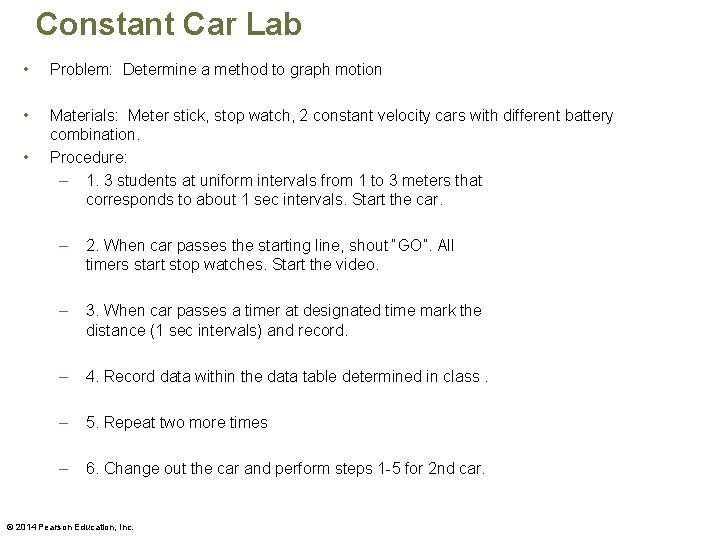 Constant Car Lab

• Problem: Determine a method to graph motion

• Materials: Meter stick, stop watch, 2 constant velocity cars with different battery combination.

• Procedure:

– 1. 3 students at uniform intervals from 1 to 3 meters that corresponds to about 1 sec intervals. Start the car.

– 2. When car passes the starting line, shout "GO". All timers start stop watches. Start the video.

– 3. When car passes a timer at designated time mark the distance (1 sec intervals) and record.

– 4. Record data within the data table determined in class .

– 5. Repeat two more times

– 6. Change out the car and perform steps 1-5 for 2nd car.

© 2014 Pearson Education, Inc.